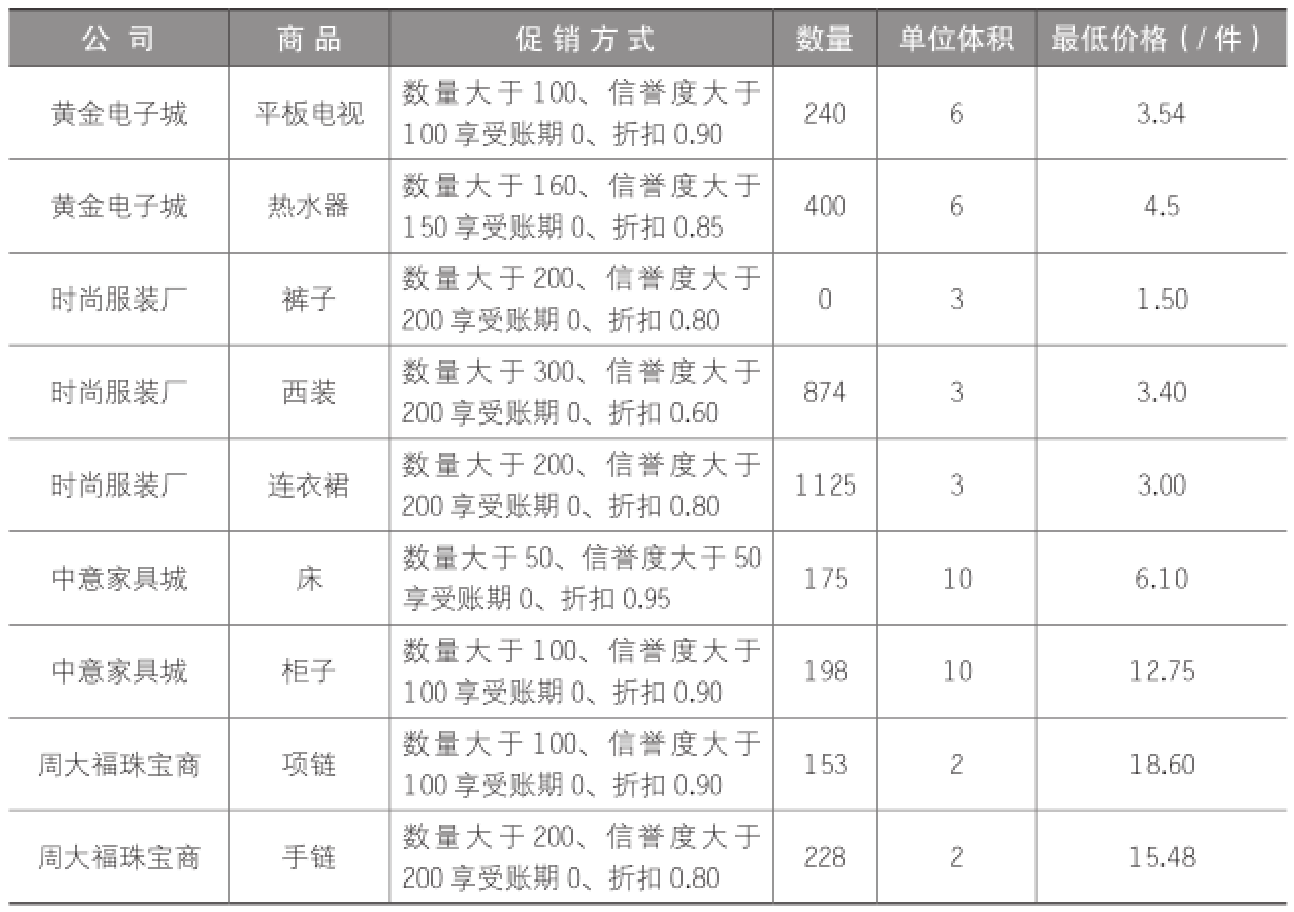 | 公司 | 商品 | 促销方式 | 数量 | 单位体积 | 最低价格(/件) |
|---|---|---|---|---|---|
| 黄金电子城 | 平板电视 | 数量大于100、信誉度大于100享受账期0、折扣0.90 | 240 | 6 | 3.54 |
| 黄金电子城 | 热水器 | 数量大于160、信誉度大于150享受账期0、折扣0.85 | 400 | 6 | 4.5 |
| 时尚服装厂 | 裤子 | 数量大于200、信誉度大于200享受账期0、折扣0.80 | 0 | 3 | 1.50 |
| 时尚服装厂 | 西装 | 数量大于300、信誉度大于200享受账期0、折扣0.60 | 874 | 3 | 3.40 |
| 时尚服装厂 | 连衣裙 | 数量大于200、信誉度大于200享受账期0、折扣0.80 | 1125 | 3 | 3.00 |
| 中意家具城 | 床 | 数量大于50、信誉度大于50享受账期0、折扣0.95 | 175 | 10 | 6.10 |
| 中意家具城 | 柜子 | 数量大于100、信誉度大于100享受账期0、折扣0.90 | 198 | 10 | 12.75 |
| 周大福珠宝商 | 项链 | 数量大于100、信誉度大于100享受账期0、折扣0.90 | 153 | 2 | 18.60 |
| 周大福珠宝商 | 手链 | 数量大于200、信誉度大于200享受账期0、折扣0.80 | 228 | 2 | 15.48 |